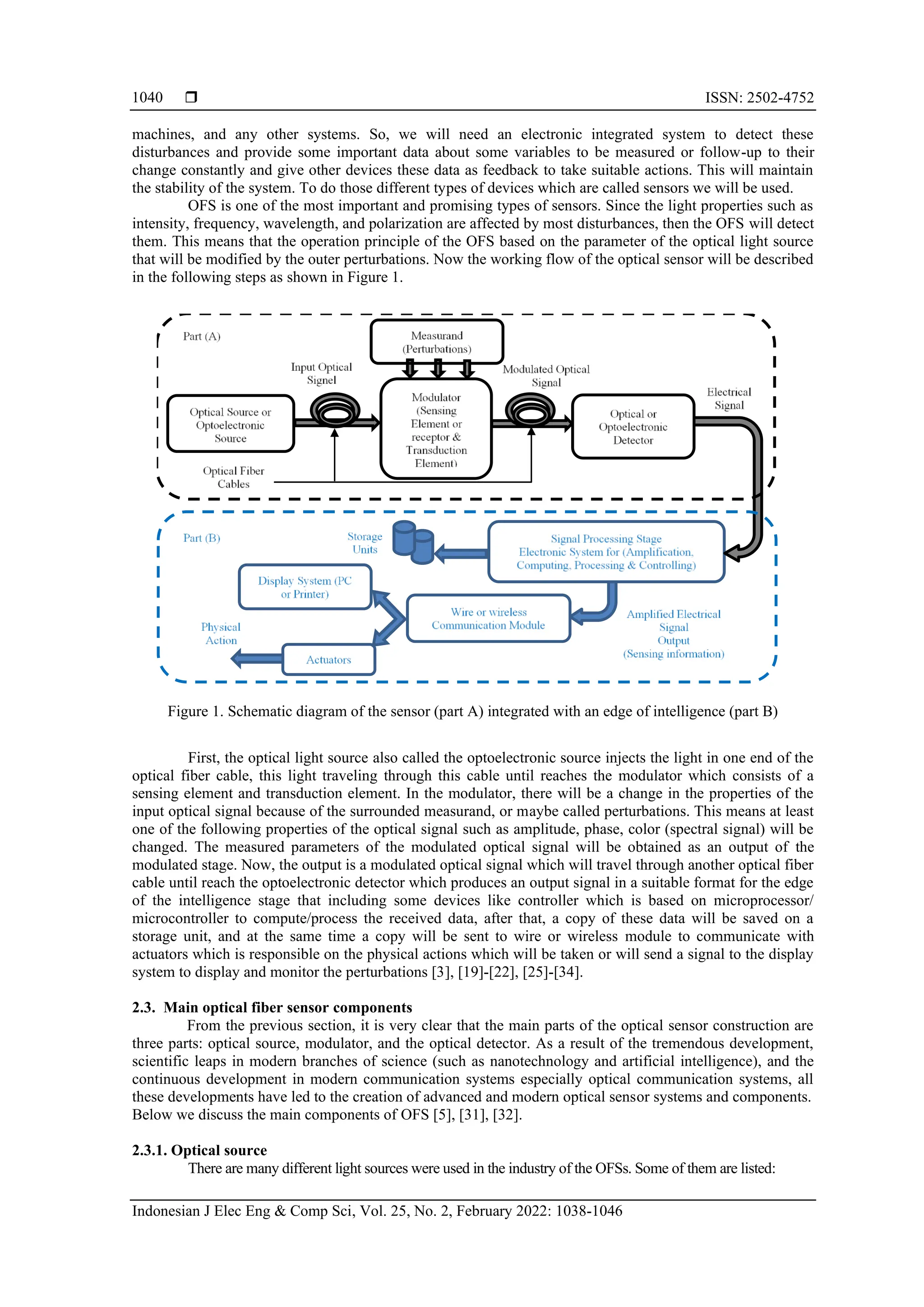 1040 ❒ ISSN: 2502-4752

machines, and any other systems. So, we will need an electronic integrated system to detect these disturbances and provide some important data about some variables to be measured or follow-up to their change constantly and give other devices these data as feedback to take suitable actions. This will maintain the stability of the system. To do those different types of devices which are called sensors we will be used.

OFS is one of the most important and promising types of sensors. Since the light properties such as intensity, frequency, wavelength, and polarization are affected by most disturbances, then the OFS will detect them. This means that the operation principle of the OFS based on the parameter of the optical light source that will be modified by the outer perturbations. Now the working flow of the optical sensor will be described in the following steps as shown in Figure 1.

Part (A)
Measurand (Perturbations)
Input Optical Signel
Modulated Optical Signal
Electrical Signal
Optical Source or Optoelectronic Source
Modulator (Sensing Element or receptor & Transduction Element)
Optical or Optoelectronic Detector
Optical Fiber Cables

Part (B)
Storage Units
Signal Processing Stage Electronic System for (Amplification, Computing, Processing & Controlling)
Display System (PC or Printer)
Wire or wireless Communication Module
Amplified Electrical Signal Output (Sensing information)
Physical Action
Actuators

Figure 1. Schematic diagram of the sensor (part A) integrated with an edge of intelligence (part B)

First, the optical light source also called the optoelectronic source injects the light in one end of the optical fiber cable, this light traveling through this cable until reaches the modulator which consists of a sensing element and transduction element. In the modulator, there will be a change in the properties of the input optical signal because of the surrounded measurand, or maybe called perturbations. This means at least one of the following properties of the optical signal such as amplitude, phase, color (spectral signal) will be changed. The measured parameters of the modulated optical signal will be obtained as an output of the modulated stage. Now, the output is a modulated optical signal which will travel through another optical fiber cable until reach the optoelectronic detector which produces an output signal in a suitable format for the edge of the intelligence stage that including some devices like controller which is based on microprocessor/ microcontroller to compute/process the received data, after that, a copy of these data will be saved on a storage unit, and at the same time a copy will be sent to wire or wireless module to communicate with actuators which is responsible on the physical actions which will be taken or will send a signal to the display system to display and monitor the perturbations [3], [19]-[22], [25]-[34].

2.3. Main optical fiber sensor components
From the previous section, it is very clear that the main parts of the optical sensor construction are three parts: optical source, modulator, and the optical detector. As a result of the tremendous development, scientific leaps in modern branches of science (such as nanotechnology and artificial intelligence), and the continuous development in modern communication systems especially optical communication systems, all these developments have led to the creation of advanced and modern optical sensor systems and components. Below we discuss the main components of OFS [5], [31], [32].

2.3.1. Optical source
There are many different light sources were used in the industry of the OFSs. Some of them are listed:

Indonesian J Elec Eng & Comp Sci, Vol. 25, No. 2, February 2022: 1038-1046